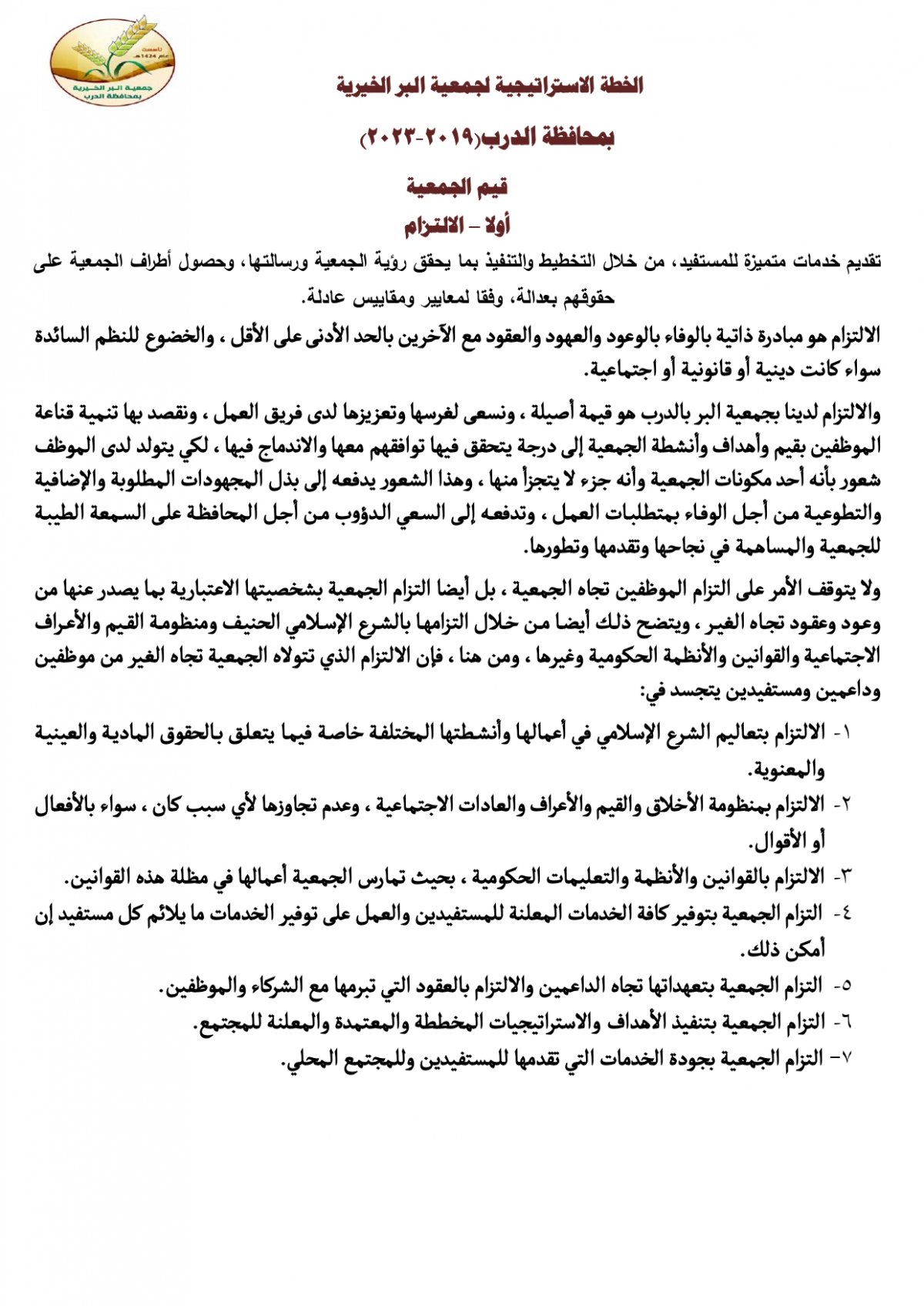 تأسست عام 1424هـ
جمعية البر الخيرية بمحافظة الدرب

الخطة الاستراتيجية لجمعية البر الخيرية

بمحافظة الدرب(٢٠١٩-٢٠٢٣)

قيم الجمعية

أولا – الالتزام

تقديم خدمات متميزة للمستفيد، من خلال التخطيط والتنفيذ بما يحقق رؤية الجمعية ورسالتها، وحصول أطراف الجمعية على حقوقهم بعدالة، وفقا لمعايير ومقاييس عادلة.

الالتزام هو مبادرة ذاتية بالوفاء بالوعود والعهود والعقود مع الآخرين بالحد الأدنى على الأقل ، والخضوع للنظم السائدة سواء كانت دينية أو قانونية أو اجتماعية.

والالتزام لدينا بجمعية البر بالدرب هو قيمة أصيلة ، ونسعى لغرسها وتعزيزها لدى فريق العمل ، ونقصد بها تنمية قناعة الموظفين بقيم وأهداف وأنشطة الجمعية إلى درجة يتحقق فيها توافقهم معها والاندماج فيها ، لكي يتولد لدى الموظف شعور بأنه أحد مكونات الجمعية وأنه جزء لا يتجزأ منها ، وهذا الشعور يدفعه إلى بذل المجهودات المطلوبة والإضافية والتطوعية من أجل الوفاء بمتطلبات العمل ، وتدفعه إلى السعي الدؤوب من أجل المحافظة على السمعة الطيبة للجمعية والمساهمة في نجاحها وتقدمها وتطورها.

ولا يتوقف الأمر على التزام الموظفين تجاه الجمعية ، بل أيضا التزام الجمعية بشخصيتها الاعتبارية بما يصدر عنها من وعود وعقود تجاه الغير ، ويتضح ذلك أيضا من خلال التزامها بالشرع الإسلامي الحنيف ومنظومة القيم والأعراف الاجتماعية والقوانين والأنظمة الحكومية وغيرها ، ومن هنا ، فإن الالتزام الذي تتولاه الجمعية تجاه الغير من موظفين وداعمين ومستفيدين يتجسد في:

١- الالتزام بتعاليم الشرع الإسلامي في أعمالها وأنشطتها المختلفة خاصة فيما يتعلق بالحقوق المادية والعينية والمعنوية.
٢- الالتزام بمنظومة الأخلاق والقيم والأعراف والعادات الاجتماعية ، وعدم تجاوزها لأي سبب كان ، سواء بالأفعال أو الأقوال.
٣- الالتزام بالقوانين والأنظمة والتعليمات الحكومية ، بحيث تمارس الجمعية أعمالها في مظلة هذه القوانين.
٤- التزام الجمعية بتوفير كافة الخدمات المعلنة للمستفيدين والعمل على توفير الخدمات ما يلائم كل مستفيد إن أمكن ذلك.
٥- التزام الجمعية بتعهداتها تجاه الداعمين والالتزام بالعقود التي تبرمها مع الشركاء والموظفين.
٦- التزام الجمعية بتنفيذ الأهداف والاستراتيجيات المخططة والمعتمدة والمعلنة للمجتمع.
٧- التزام الجمعية بجودة الخدمات التي تقدمها للمستفيدين وللمجتمع المحلي.